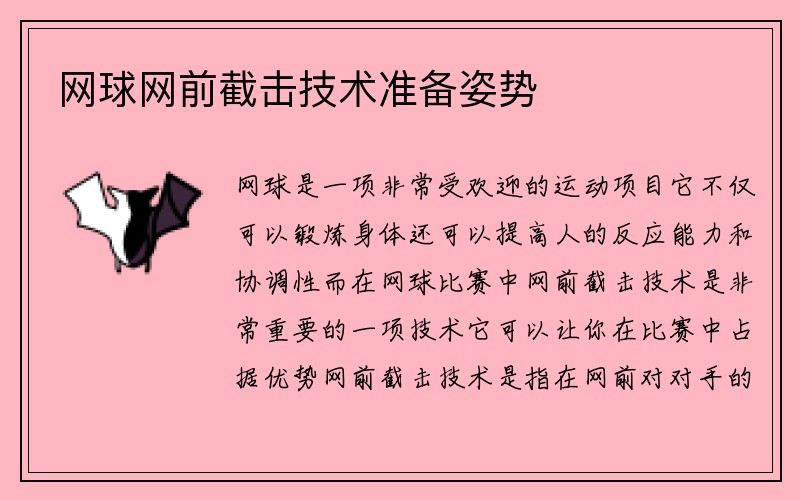 网球网前截击技术准备姿势

网球是一项非常受欢迎的运动项目它不仅可以锻炼身体还可以提高人的反应能力和协调性而在网球比赛中网前截击技术是非常重要的一项技术它可以让你在比赛中占据优势网前截击技术是指在网前对对手的